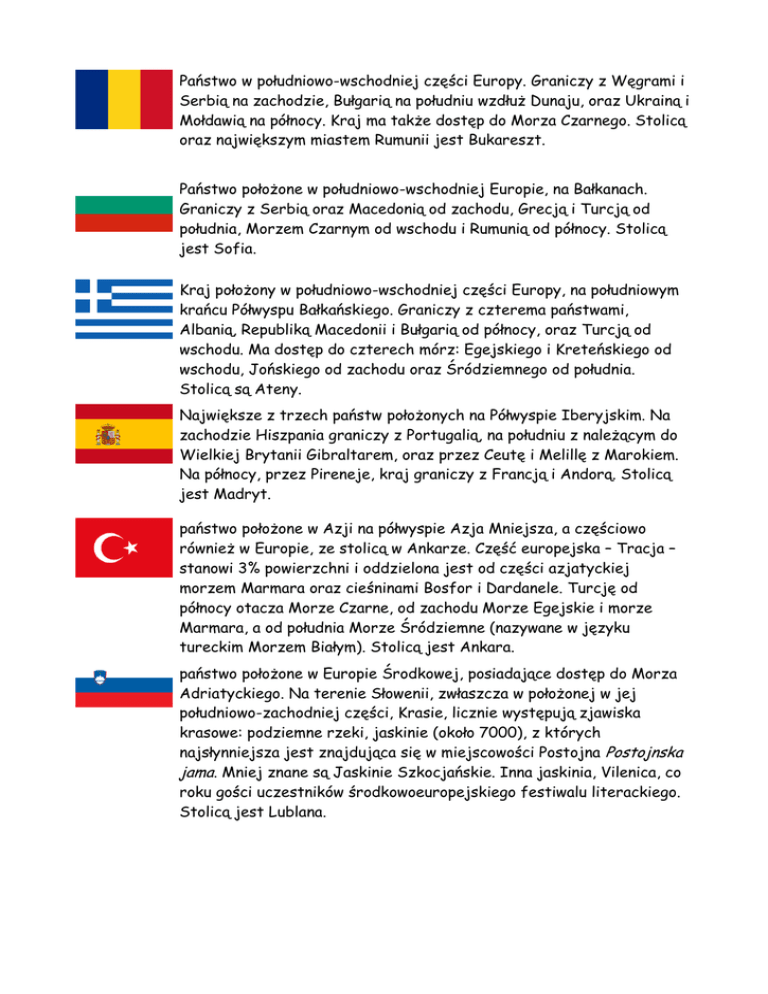 Państwo w południowo-wschodniej części Europy. Graniczy z Węgrami i Serbią na zachodzie, Bułgarią na południu wzdłuż Dunaju, oraz Ukrainą i Mołdawią na północy. Kraj ma także dostęp do Morza Czarnego. Stolicą oraz największym miastem Rumunii jest Bukareszt.

Państwo położone w południowo-wschodniej Europie, na Bałkanach. Graniczy z Serbią oraz Macedonią od zachodu, Grecją i Turcją od południa, Morzem Czarnym od wschodu i Rumunią od północy. Stolicą jest Sofia.

Kraj położony w południowo-wschodniej części Europy, na południowym krańcu Półwyspu Bałkańskiego. Graniczy z czterema państwami, Albanią, Republiką Macedonii i Bułgarią od północy, oraz Turcją od wschodu. Ma dostęp do czterech mórz: Egejskiego i Kreteńskiego od wschodu, Jońskiego od zachodu oraz Śródziemnego od południa. Stolicą są Ateny.

Największe z trzech państw położonych na Półwyspie Iberyjskim. Na zachodzie Hiszpania graniczy z Portugalią, na południu z należącym do Wielkiej Brytanii Gibraltarem, oraz przez Ceutę i Melillę z Marokiem. Na północy, przez Pireneje, kraj graniczy z Francją i Andorą. Stolicą jest Madryt.

państwo położone w Azji na półwyspie Azja Mniejsza, a częściowo również w Europie, ze stolicą w Ankarze. Część europejska – Tracja – stanowi 3% powierzchni i oddzielona jest od części azjatyckiej morzem Marmara oraz cieśninami Bosfor i Dardanele. Turcję od północy otacza Morze Czarne, od zachodu Morze Egejskie i morze Marmara, a od południa Morze Śródziemne (nazywane w języku tureckim Morzem Białym). Stolicą jest Ankara.

państwo położone w Europie Środkowej, posiadające dostęp do Morza Adriatyckiego. Na terenie Słowenii, zwłaszcza w położonej w jej południowo-zachodniej części, Krasie, licznie występują zjawiska krasowe: podziemne rzeki, jaskinie (około 7000), z których najsłynniejsza jest znajdująca się w miejscowości Postojna Postojnska jama. Mniej znane są Jaskinie Szkocjańskie. Inna jaskinia, Vilenica, co roku gości uczestników środkowoeuropejskiego festiwalu literackiego. Stolicą jest Lublana.